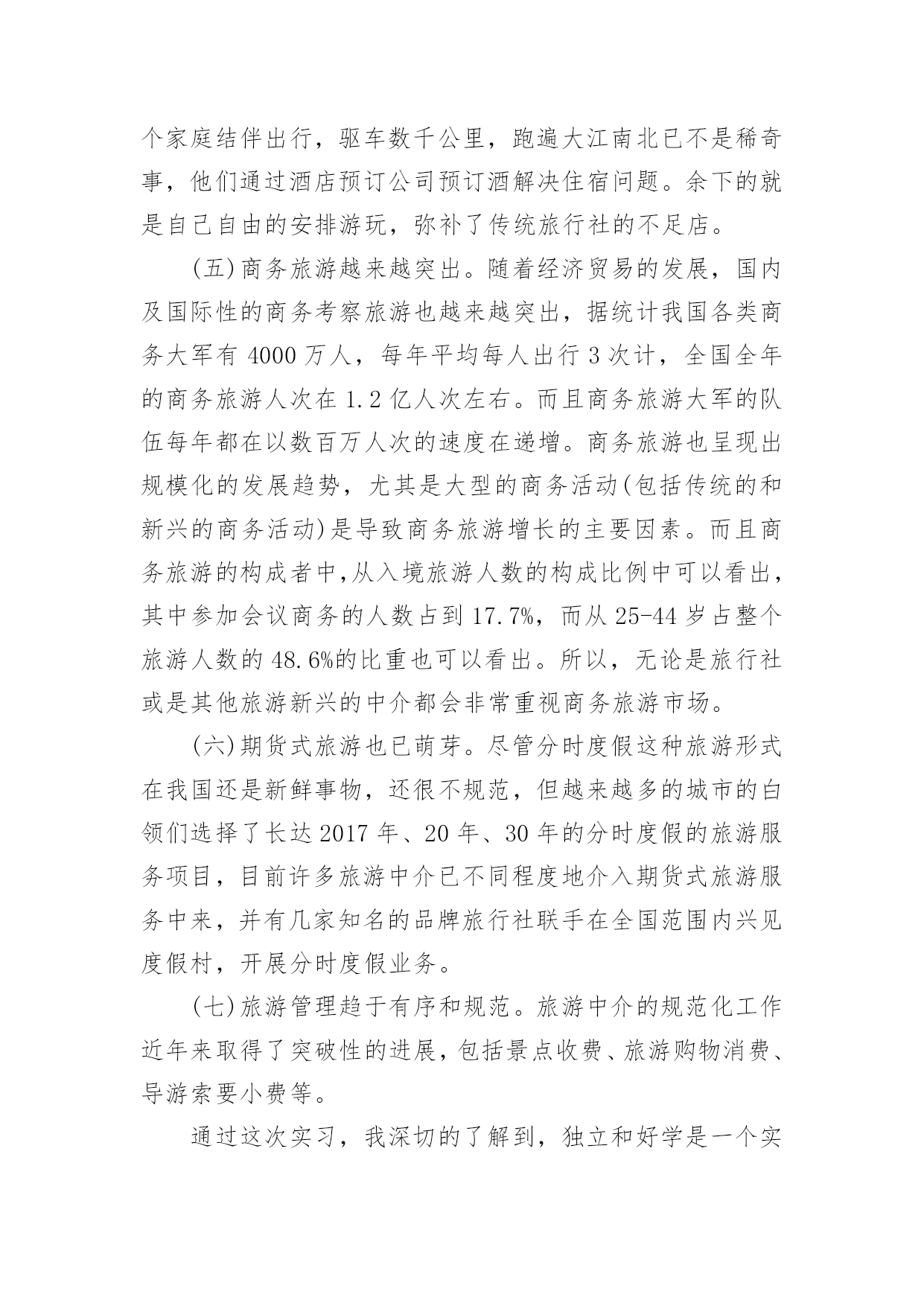 个家庭结伴出行，驱车数千公里，跑遍大江南北已不是稀奇事，他们通过酒店预订公司预订酒解决住宿问题。余下的就是自己自由的安排游玩，弥补了传统旅行社的不足店。

(五)商务旅游越来越突出。随着经济贸易的发展，国内及国际性的商务考察旅游也越来越突出，据统计我国各类商务大军有 4000 万人，每年平均每人出行 3 次计，全国全年的商务旅游人次在 1.2 亿人次左右。而且商务旅游大军的队伍每年都在以数百万人次的速度在递增。商务旅游也呈现出规模化的发展趋势，尤其是大型的商务活动(包括传统的和新兴的商务活动)是导致商务旅游增长的主要因素。而且商务旅游的构成者中,从入境旅游人数的构成比例中可以看出，其中参加会议商务的人数占到 17.7%，而从 25-44 岁占整个旅游人数的 48.6%的比重也可以看出。所以，无论是旅行社或是其他旅游新兴的中介都会非常重视商务旅游市场。

(六)期货式旅游也已萌芽。尽管分时度假这种旅游形式在我国还是新鲜事物，还很不规范，但越来越多的城市的白领们选择了长达 2017 年、20 年、30 年的分时度假的旅游服务项目，目前许多旅游中介已不同程度地介入期货式旅游服务中来，并有几家知名的品牌旅行社联手在全国范围内兴见度假村，开展分时度假业务。

(七)旅游管理趋于有序和规范。旅游中介的规范化工作近年来取得了突破性的进展，包括景点收费、旅游购物消费、导游索要小费等。

通过这次实习，我深切的了解到，独立和好学是一个实